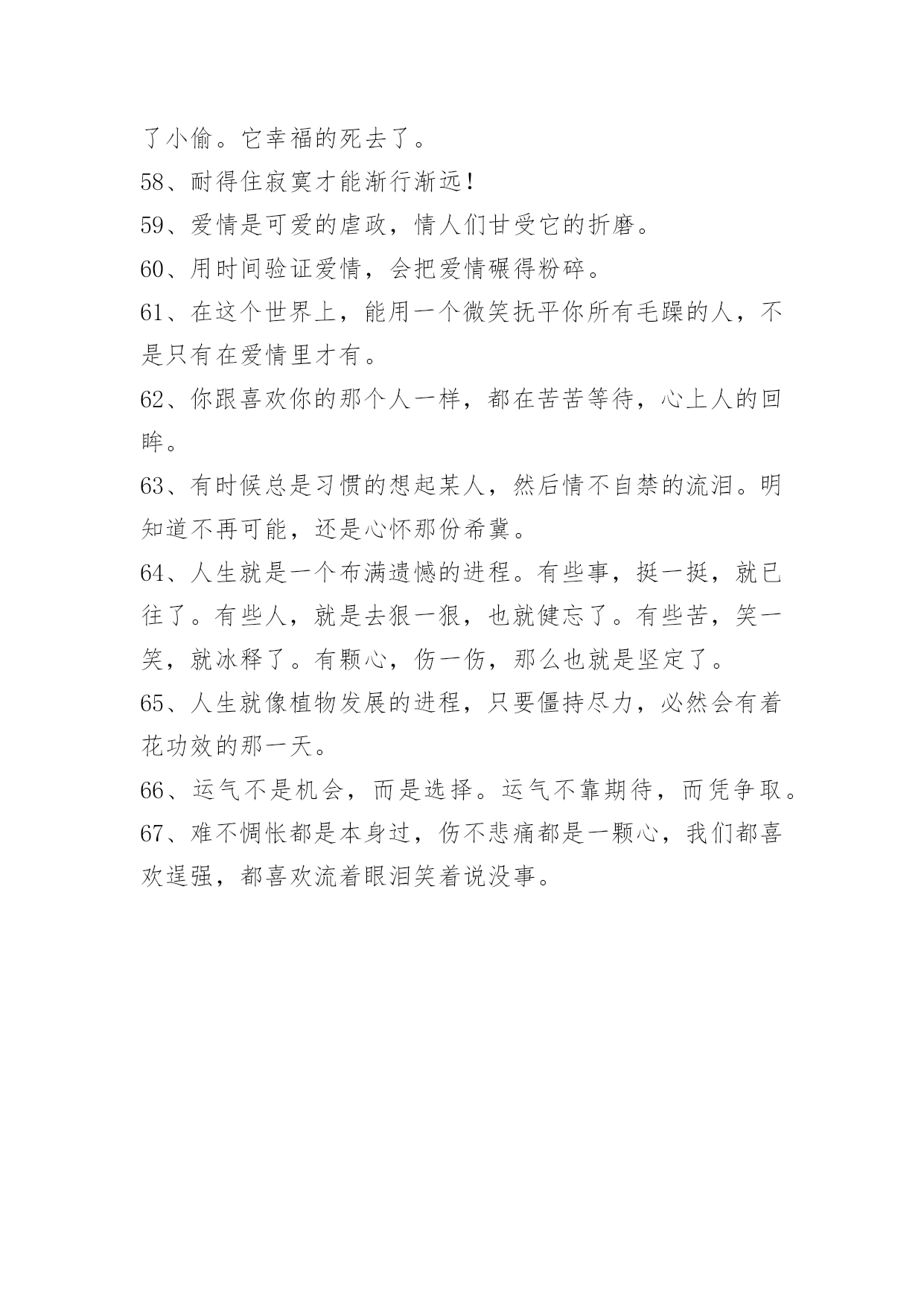 了小偷。它幸福的死去了。

58、耐得住寂寞才能渐行渐远!

59、爱情是可爱的虐政，情人们甘受它的折磨。

60、用时间验证爱情，会把爱情碾得粉碎。

61、在这个世界上，能用一个微笑抚平你所有毛躁的人，不是只有在爱情里才有。

62、你跟喜欢你的那个人一样，都在苦苦等待，心上人的回眸。

63、有时候总是习惯的想起某人，然后情不自禁的流泪。明知道不再可能，还是心怀那份希冀。

64、人生就是一个布满遗憾的进程。有些事，挺一挺，就已往了。有些人，就是去狠一狠，也就健忘了。有些苦，笑一笑，就冰释了。有颗心，伤一伤，那么也就是坚定了。

65、人生就像植物发展的进程，只要僵持尽力，必然会有着花功效的那一天。

66、运气不是机会，而是选择。运气不靠期待，而凭争取。

67、难不惆怅都是本身过，伤不悲痛都是一颗心，我们都喜欢逞强，都喜欢流着眼泪笑着说没事。